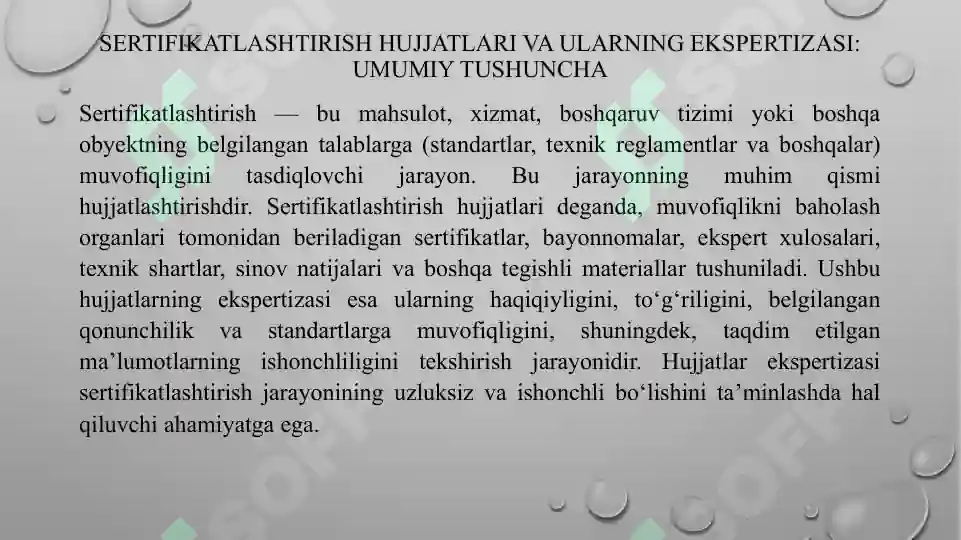 SERTIFIKATLASHTIRISH HUJJATLARI VA ULARNING EKSPERTIZASI: UMUMIY TUSHUNCHA

Sertifikatlashtirish — bu mahsulot, xizmat, boshqaruv tizimi yoki boshqa obyektning belgilangan talablarga (standartlar, texnik reglamentlar va boshqalar) muvofiqligini tasdiqlovchi jarayon. Bu jarayonning muhim qismi hujjatlashtirishdir. Sertifikatlashtirish hujjatlari deganda, muvofiqlikni baholash organlari tomonidan beriladigan sertifikatlar, bayonnomalar, ekspert xulosalari, texnik shartlar, sinov natijalari va boshqa tegishli materiallar tushuniladi. Ushbu hujjatlarning ekspertizasi esa ularning haqiqiyligini, to‘g‘riligini, belgilangan qonunchilik va standartlarga muvofiqligini, shuningdek, taqdim etilgan ma’lumotlarning ishonchliligini tekshirish jarayonidir. Hujjatlar ekspertizasi sertifikatlashtirish jarayonining uzluksiz va ishonchli bo‘lishini ta’minlashda hal qiluvchi ahamiyatga ega.